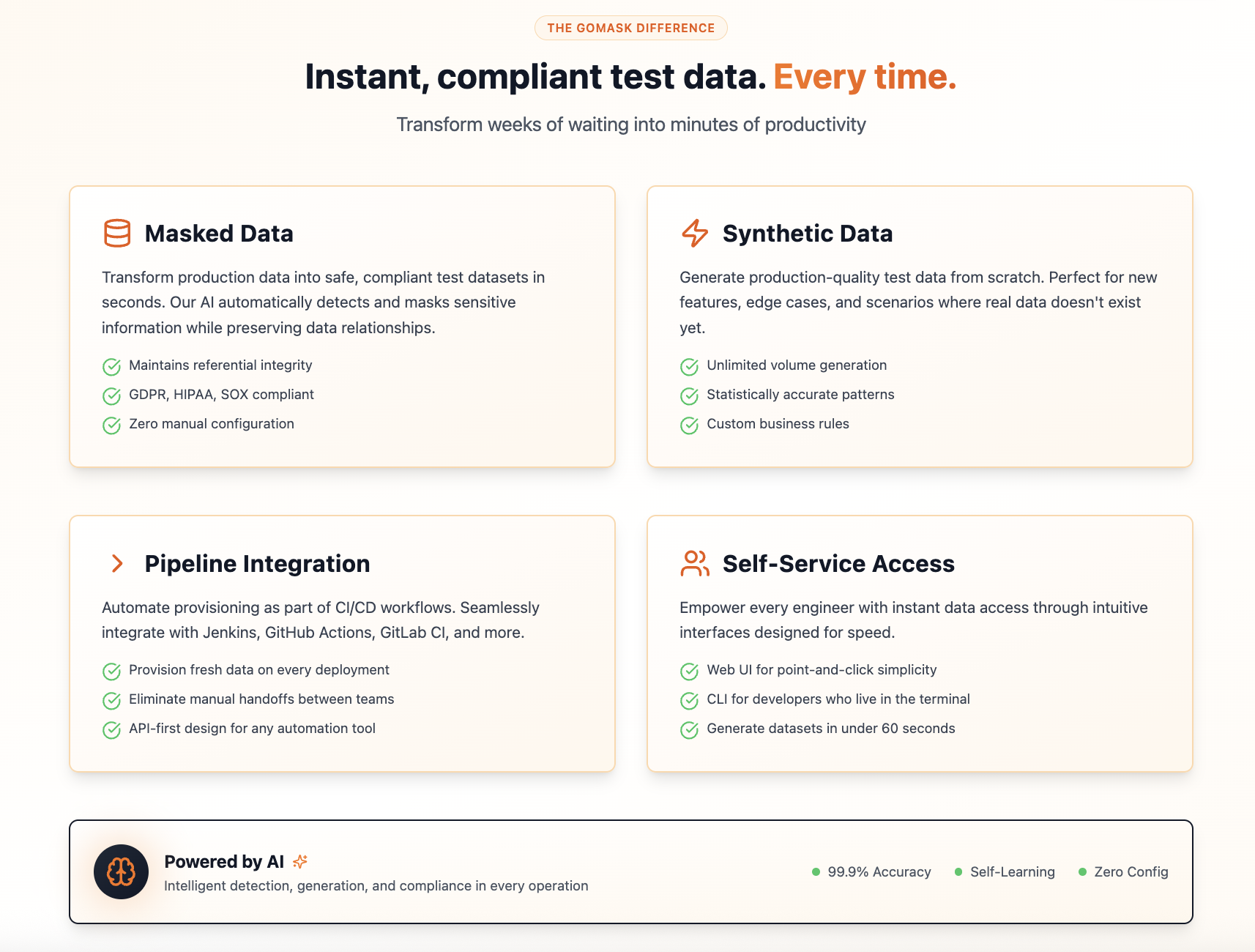 THE GOMASK DIFFERENCE

Instant, compliant test data. Every time.

Transform weeks of waiting into minutes of productivity

Masked Data

Transform production data into safe, compliant test datasets in seconds. Our AI automatically detects and masks sensitive information while preserving data relationships.

Maintains referential integrity
GDPR, HIPAA, SOX compliant
Zero manual configuration

Synthetic Data

Generate production-quality test data from scratch. Perfect for new features, edge cases, and scenarios where real data doesn't exist yet.

Unlimited volume generation
Statistically accurate patterns
Custom business rules

Pipeline Integration

Automate provisioning as part of CI/CD workflows. Seamlessly integrate with Jenkins, GitHub Actions, GitLab CI, and more.

Provision fresh data on every deployment
Eliminate manual handoffs between teams
API-first design for any automation tool

Self-Service Access

Empower every engineer with instant data access through intuitive interfaces designed for speed.

Web UI for point-and-click simplicity
CLI for developers who live in the terminal
Generate datasets in under 60 seconds

Powered by AI

Intelligent detection, generation, and compliance in every operation

99.9% Accuracy
Self-Learning
Zero Config